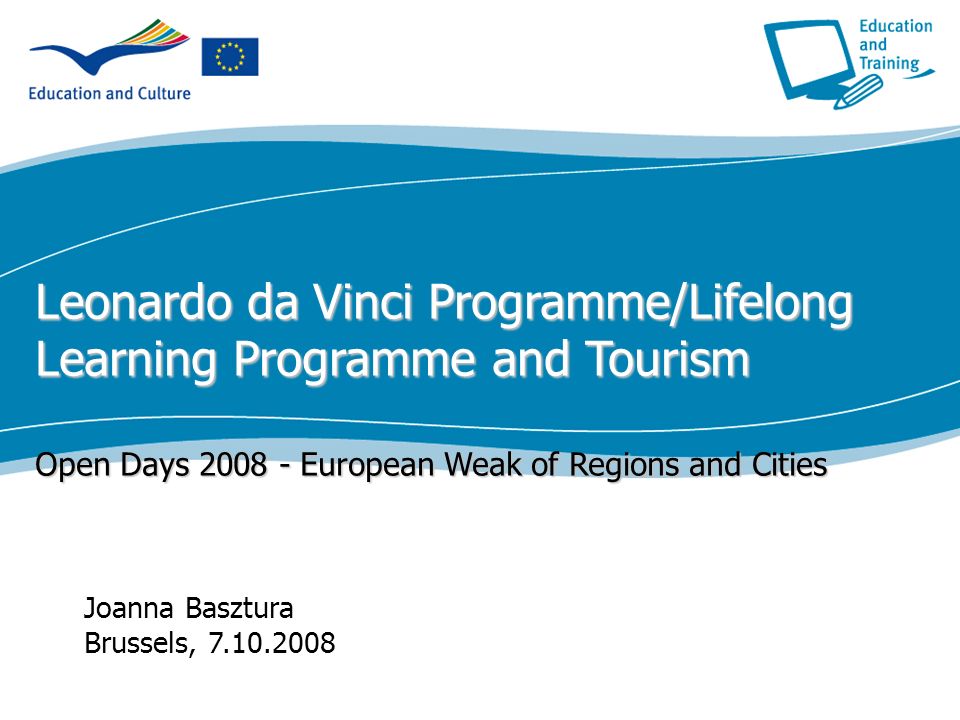 Education and Culture

Education and Training

Leonardo da Vinci Programme/Lifelong Learning Programme and Tourism

Open Days 2008 - European Weak of Regions and Cities

Joanna Basztura
Brussels, 7.10.2008